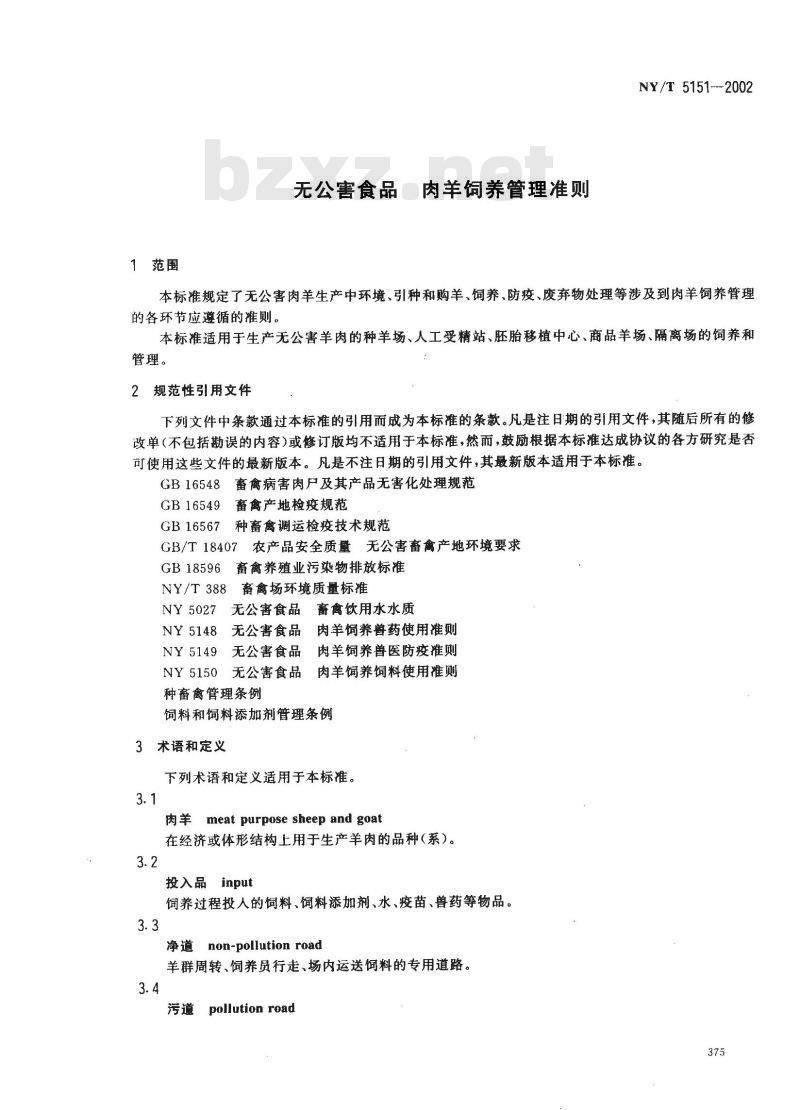 NY/T 5151—2002

bzxz.net

无公害食品　肉羊饲养管理准则

1　范围

本标准规定了无公害肉羊生产中环境、引种和购羊、饲养、防疫、废弃物处理等涉及到肉羊饲养管理的各环节应遵循的准则。

本标准适用于生产无公害羊肉的种羊场、人工受精站、胚胎移植中心、商品羊场、隔离场的饲养和管理。

2　规范性引用文件

下列文件中条款通过本标准的引用而成为本标准的条款。凡是注日期的引用文件，其随后所有的修改单(不包括勘误的内容)或修订版均不适用于本标准，然而，鼓励根据本标准达成协议的各方研究是否可使用这些文件的最新版本。凡是不注日期的引用文件，其最新版本适用于本标准。

GB 16548　畜禽病害肉尸及其产品无害化处理规范
GB 16549　畜禽产地检疫规范
GB 16567　种畜禽调运检疫技术规范
GB/T 18407　农产品安全质量　无公害畜禽产地环境要求
GB 18596　畜禽养殖业污染物排放标准
NY/T 388　畜禽场环境质量标准
NY 5027　无公害食品　畜禽饮用水水质
NY 5148　无公害食品　肉羊饲养兽药使用准则
NY 5149　无公害食品　肉羊饲养兽医防疫准则
NY 5150　无公害食品　肉羊饲养饲料使用准则
种畜禽管理条例
饲料和饲料添加剂管理条例

3　术语和定义

下列术语和定义适用于本标准。

3.1
肉羊　meat purpose sheep and goat
在经济或体形结构上用于生产羊肉的品种(系)。

3.2
投入品　input
饲养过程投入的饲料、饲料添加剂、水、疫苗、兽药等物品。

3.3
净道　non-pollution road
羊群周转、饲养员行走、场内运送饲料的专用道路。

3.4
污道　pollution road

375